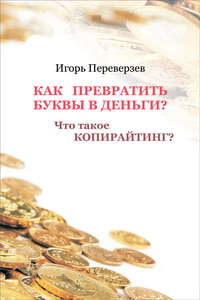 Игорь Переверзев

КАК ПРЕВРАТИТЬ БУКВЫ В ДЕНЬГИ?

Что такое КОПИРАЙТИНГ?